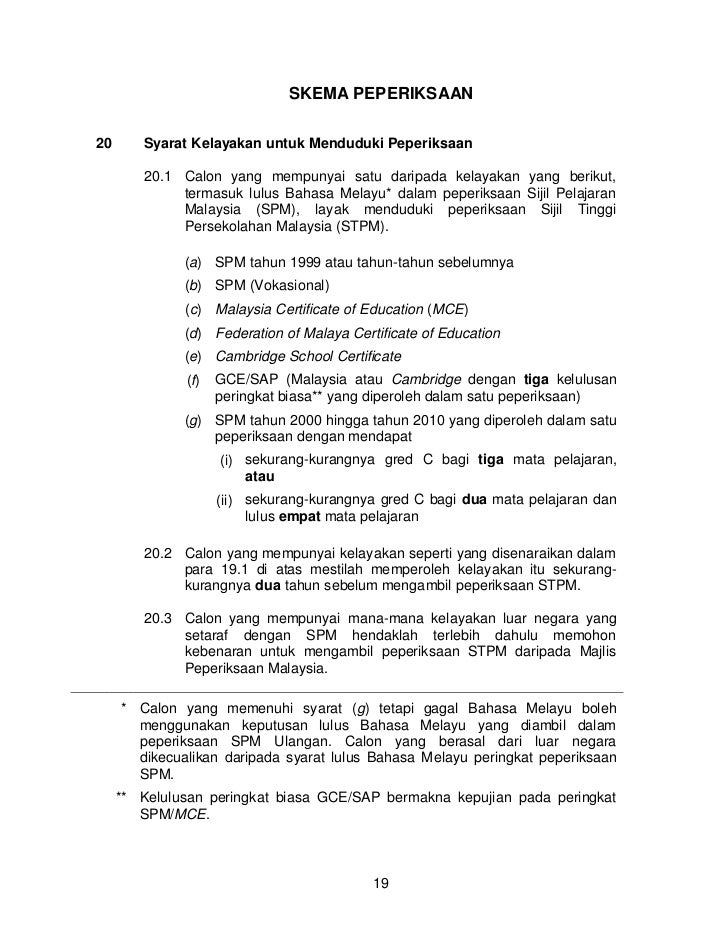 SKEMA PEPERIKSAAN

20 Syarat Kelayakan untuk Menduduki Peperiksaan

20.1 Calon yang mempunyai satu daripada kelayakan yang berikut, termasuk lulus Bahasa Melayu* dalam peperiksaan Sijil Pelajaran Malaysia (SPM), layak menduduki peperiksaan Sijil Tinggi Persekolahan Malaysia (STPM).

(a) SPM tahun 1999 atau tahun-tahun sebelumnya

(b) SPM (Vokasional)

(c) Malaysia Certificate of Education (MCE)

(d) Federation of Malaya Certificate of Education

(e) Cambridge School Certificate

(f) GCE/SAP (Malaysia atau Cambridge dengan tiga kelulusan peringkat biasa** yang diperoleh dalam satu peperiksaan)

(g) SPM tahun 2000 hingga tahun 2010 yang diperoleh dalam satu peperiksaan dengan mendapat

(i) sekurang-kurangnya gred C bagi tiga mata pelajaran, atau

(ii) sekurang-kurangnya gred C bagi dua mata pelajaran dan lulus empat mata pelajaran

20.2 Calon yang mempunyai kelayakan seperti yang disenaraikan dalam para 19.1 di atas mestilah memperoleh kelayakan itu sekurang-kurangnya dua tahun sebelum mengambil peperiksaan STPM.

20.3 Calon yang mempunyai mana-mana kelayakan luar negara yang setaraf dengan SPM hendaklah terlebih dahulu memohon kebenaran untuk mengambil peperiksaan STPM daripada Majlis Peperiksaan Malaysia.

* Calon yang memenuhi syarat (g) tetapi gagal Bahasa Melayu boleh menggunakan keputusan lulus Bahasa Melayu yang diambil dalam peperiksaan SPM Ulangan. Calon yang berasal dari luar negara dikecualikan daripada syarat lulus Bahasa Melayu peringkat peperiksaan SPM.

** Kelulusan peringkat biasa GCE/SAP bermakna kepujian pada peringkat SPM/MCE.

19